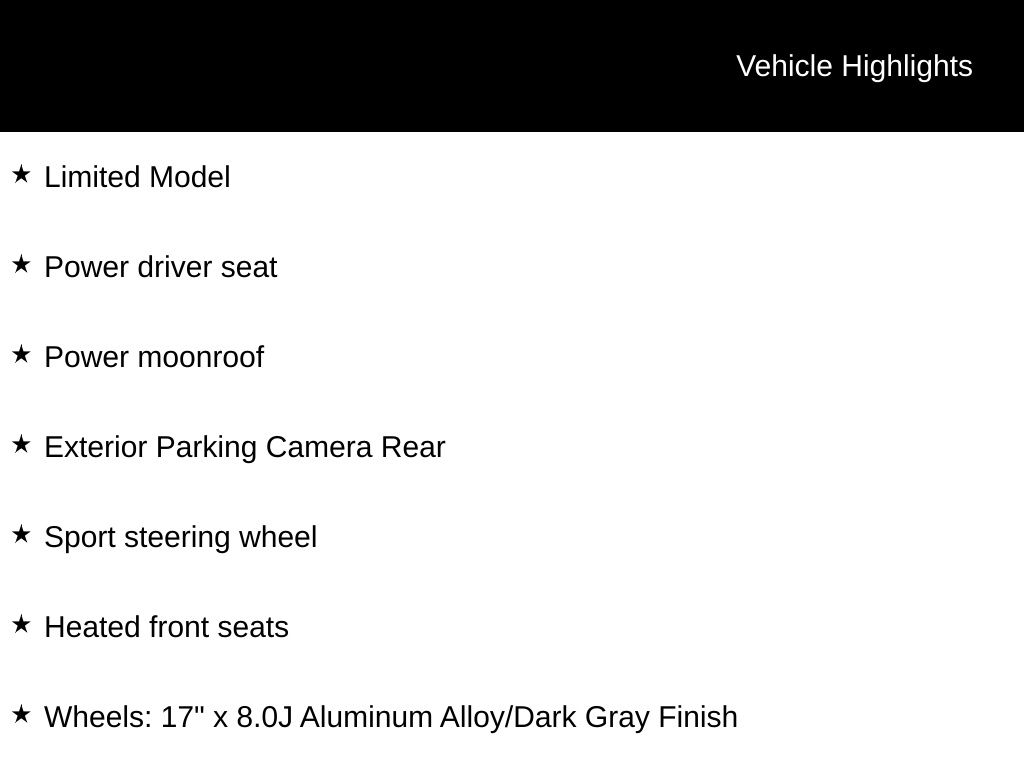 Vehicle Highlights

★ Limited Model

★ Power driver seat

★ Power moonroof

★ Exterior Parking Camera Rear

★ Sport steering wheel

★ Heated front seats

★ Wheels: 17" x 8.0J Aluminum Alloy/Dark Gray Finish